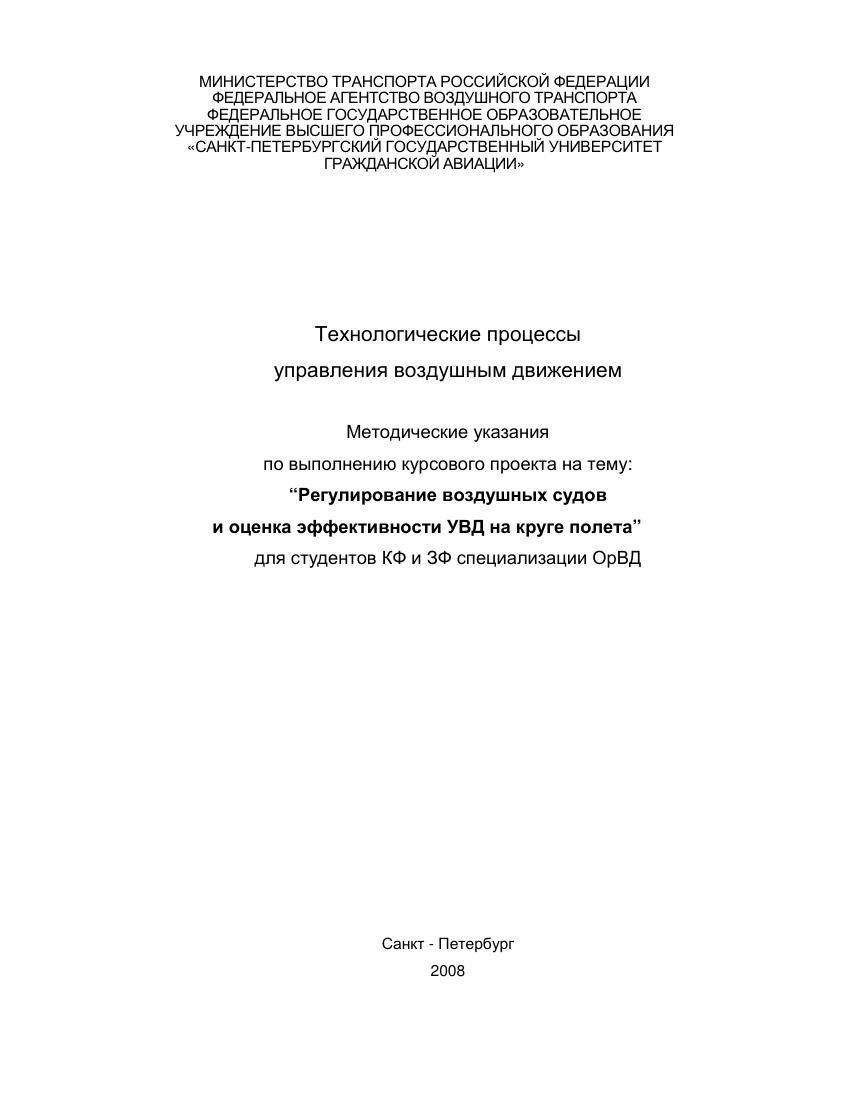 МИНИСТЕРСТВО ТРАНСПОРТА РОССИЙСКОЙ ФЕДЕРАЦИИ
ФЕДЕРАЛЬНОЕ АГЕНТСТВО ВОЗДУШНОГО ТРАНСПОРТА
ФЕДЕРАЛЬНОЕ ГОСУДАРСТВЕННОЕ ОБРАЗОВАТЕЛЬНОЕ
УЧРЕЖДЕНИЕ ВЫСШЕГО ПРОФЕССИОНАЛЬНОГО ОБРАЗОВАНИЯ
«САНКТ-ПЕТЕРБУРГСКИЙ ГОСУДАРСТВЕННЫЙ УНИВЕРСИТЕТ
ГРАЖДАНСКОЙ АВИАЦИИ»

Технологические процессы
управления воздушным движением

Методические указания
по выполнению курсового проекта на тему:
"Регулирование воздушных судов
и оценка эффективности УВД на круге полета"
для студентов КФ и ЗФ специализации ОрВД

Санкт - Петербург
2008